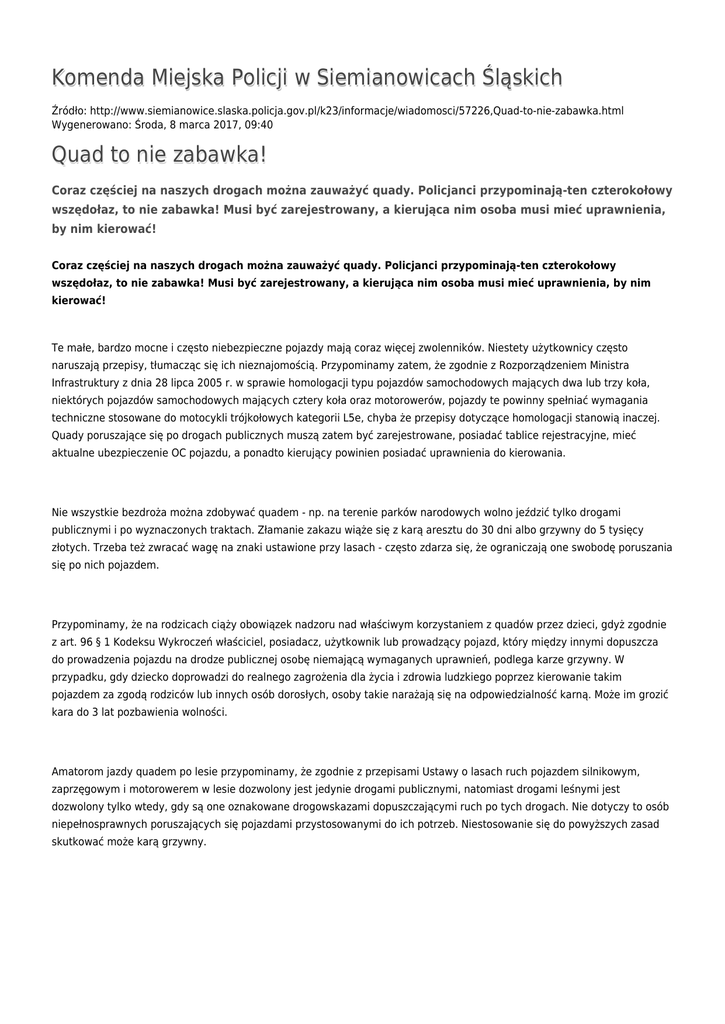 Komenda Miejska Policji w Siemianowicach Śląskich

Źródło: http://www.siemianowice.slaska.policja.gov.pl/k23/informacje/wiadomosci/57226,Quad-to-nie-zabawka.html
Wygenerowano: Środa, 8 marca 2017, 09:40

Quad to nie zabawka!

Coraz częściej na naszych drogach można zauważyć quady. Policjanci przypominają-ten czterokołowy wszędołaz, to nie zabawka! Musi być zarejestrowany, a kierująca nim osoba musi mieć uprawnienia, by nim kierować!

Coraz częściej na naszych drogach można zauważyć quady. Policjanci przypominają-ten czterokołowy wszędołaz, to nie zabawka! Musi być zarejestrowany, a kierująca nim osoba musi mieć uprawnienia, by nim kierować!

Te małe, bardzo mocne i często niebezpieczne pojazdy mają coraz więcej zwolenników. Niestety użytkownicy często naruszają przepisy, tłumacząc się ich nieznajomością. Przypominamy zatem, że zgodnie z Rozporządzeniem Ministra Infrastruktury z dnia 28 lipca 2005 r. w sprawie homologacji typu pojazdów samochodowych mających dwa lub trzy koła, niektórych pojazdów samochodowych mających cztery koła oraz motorowerów, pojazdy te powinny spełniać wymagania techniczne stosowane do motocykli trójkołowych kategorii L5e, chyba że przepisy dotyczące homologacji stanowią inaczej. Quady poruszające się po drogach publicznych muszą zatem być zarejestrowane, posiadać tablice rejestracyjne, mieć aktualne ubezpieczenie OC pojazdu, a ponadto kierujący powinien posiadać uprawnienia do kierowania.

Nie wszystkie bezdroża można zdobywać quadem - np. na terenie parków narodowych wolno jeździć tylko drogami publicznymi i po wyznaczonych traktach. Złamanie zakazu wiąże się z karą aresztu do 30 dni albo grzywny do 5 tysięcy złotych. Trzeba też zwracać wagę na znaki ustawione przy lasach - często zdarza się, że ograniczają one swobodę poruszania się po nich pojazdem.

Przypominamy, że na rodzicach ciąży obowiązek nadzoru nad właściwym korzystaniem z quadów przez dzieci, gdyż zgodnie z art. 96 § 1 Kodeksu Wykroczeń właściciel, posiadacz, użytkownik lub prowadzący pojazd, który między innymi dopuszcza do prowadzenia pojazdu na drodze publicznej osobę niemającą wymaganych uprawnień, podlega karze grzywny. W przypadku, gdy dziecko doprowadzi do realnego zagrożenia dla życia i zdrowia ludzkiego poprzez kierowanie takim pojazdem za zgodą rodziców lub innych osób dorosłych, osoby takie narażają się na odpowiedzialność karną. Może im grozić kara do 3 lat pozbawienia wolności.

Amatorom jazdy quadem po lesie przypominamy, że zgodnie z przepisami Ustawy o lasach ruch pojazdem silnikowym, zaprzęgowym i motorowerem w lesie dozwolony jest jedynie drogami publicznymi, natomiast drogami leśnymi jest dozwolony tylko wtedy, gdy są one oznakowane drogowskazami dopuszczającymi ruch po tych drogach. Nie dotyczy to osób niepełnosprawnych poruszających się pojazdami przystosowanymi do ich potrzeb. Niestosowanie się do powyższych zasad skutkować może karą grzywny.